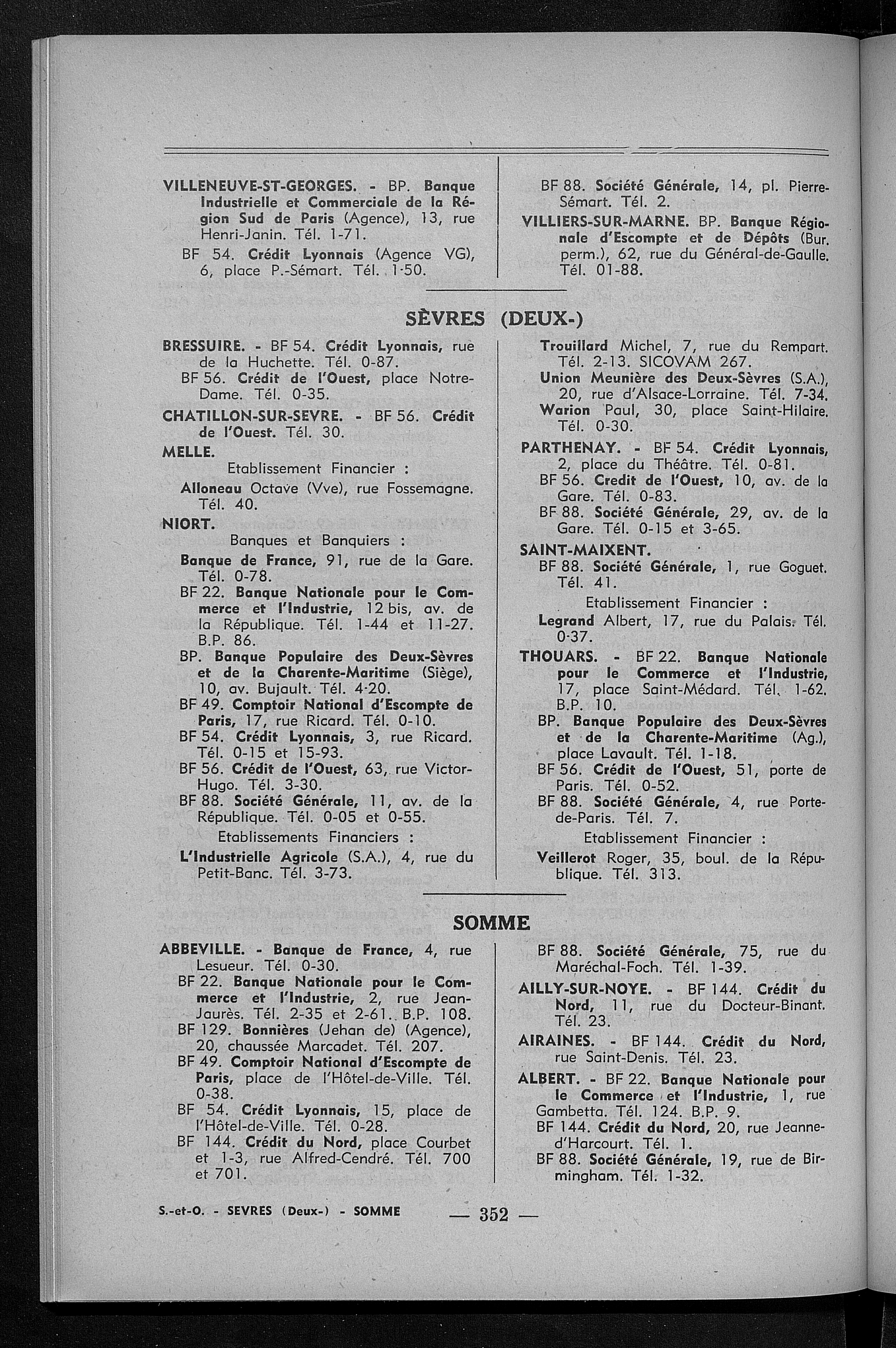 VILLENEUVE-ST-GEORGES. - BP. Banque Industrielle et Commerciale de la Région Sud de Paris (Agence), 13, rue Henri-Janin. Tél. 1-71.

BF 54. Crédit Lyonnais (Agence VG), 6, place P.-Sémart. Tél. 1-50.

BF 88. Société Générale, 14, pl. Pierre-Sémart. Tél. 2.

VILLIERS-SUR-MARNE. BP. Banque Régionale d'Escompte et de Dépôts (Bur. perm.), 62, rue du Général-de-Gaulle. Tél. 01-88.

SÈVRES (DEUX-)

BRESSUIRE. - BF 54. Crédit Lyonnais, rue de la Huchette. Tél. 0-87.

BF 56. Crédit de l'Ouest, place Notre-Dame. Tél. 0-35.

CHATILLON-SUR-SEVRE. - BF 56. Crédit de l'Ouest. Tél. 30.

MELLE.

Etablissement Financier :

Alloneau Octave (Vve), rue Fossemagne. Tél. 40.

NIORT.

Banques et Banquiers :

Banque de France, 91, rue de la Gare. Tél. 0-78.

BF 22. Banque Nationale pour le Commerce et l'Industrie, 12 bis, av. de la République. Tél. 1-44 et 11-27. B.P. 86.

BP. Banque Populaire des Deux-Sèvres et de la Charente-Maritime (Siège), 10, av. Bujault. Tél. 4-20.

BF 49. Comptoir National d'Escompte de Paris, 17, rue Ricard. Tél. 0-10.

BF 54. Crédit Lyonnais, 3, rue Ricard. Tél. 0-15 et 15-93.

BF 56. Crédit de l'Ouest, 63, rue Victor-Hugo. Tél. 3-30.

BF 88. Société Générale, 11, av. de la République. Tél. 0-05 et 0-55.

Etablissements Financiers :

L'Industrielle Agricole (S.A.), 4, rue du Petit-Banc. Tél. 3-73.

Trouillard Michel, 7, rue du Rempart. Tél. 2-13. SICOVAM 267.

Union Meunière des Deux-Sèvres (S.A.), 20, rue d'Alsace-Lorraine. Tél. 7-34.

Warion Paul, 30, place Saint-Hilaire. Tél. 0-30.

PARTHENAY. - BF 54. Crédit Lyonnais, 2, place du Théâtre. Tél. 0-81.

BF 56. Credit de l'Ouest, 10, av. de la Gare. Tél. 0-83.

BF 88. Société Générale, 29, av. de la Gare. Tél. 0-15 et 3-65.

SAINT-MAIXENT.

BF 88. Société Générale, 1, rue Goguet. Tél. 41.

Etablissement Financier :

Legrand Albert, 17, rue du Palais. Tél. 0-37.

THOUARS. - BF 22. Banque Nationale pour le Commerce et l'Industrie, 17, place Saint-Médard. Tél. 1-62. B.P. 10.

BP. Banque Populaire des Deux-Sèvres et de la Charente-Maritime (Ag.), place Lavault. Tél. 1-18.

BF 56. Crédit de l'Ouest, 51, porte de Paris. Tél. 0-52.

BF 88. Société Générale, 4, rue Porte-de-Paris. Tél. 7.

Etablissement Financier :

Veillerot Roger, 35, boul. de la République. Tél. 313.

SOMME

ABBEVILLE. - Banque de France, 4, rue Lesueur. Tél. 0-30.

BF 22. Banque Nationale pour le Commerce et l'Industrie, 2, rue Jean-Jaurès. Tél. 2-35 et 2-61. B.P. 108.

BF 129. Bonnières (Jehan de) (Agence), 20, chaussée Marcadet. Tél. 207.

BF 49. Comptoir National d'Escompte de Paris, place de l'Hôtel-de-Ville. Tél. 0-38.

BF 54. Crédit Lyonnais, 15, place de l'Hôtel-de-Ville. Tél. 0-28.

BF 144. Crédit du Nord, place Courbet et 1-3, rue Alfred-Cendré. Tél. 700 et 701.

BF 88. Société Générale, 75, rue du Maréchal-Foch. Tél. 1-39.

AILLY-SUR-NOYE. - BF 144. Crédit du Nord, 11, rue du Docteur-Binant. Tél. 23.

AIRAINES. - BF 144. Crédit du Nord, rue Saint-Denis. Tél. 23.

ALBERT. - BF 22. Banque Nationale pour le Commerce et l'Industrie, 1, rue Gambetta. Tél. 124. B.P. 9.

BF 144. Crédit du Nord, 20, rue Jeanne-d'Harcourt. Tél. 1.

BF 88. Société Générale, 19, rue de Birmingham. Tél. 1-32.

S.-et-O. - SEVRES (Deux-) - SOMME — 352 —